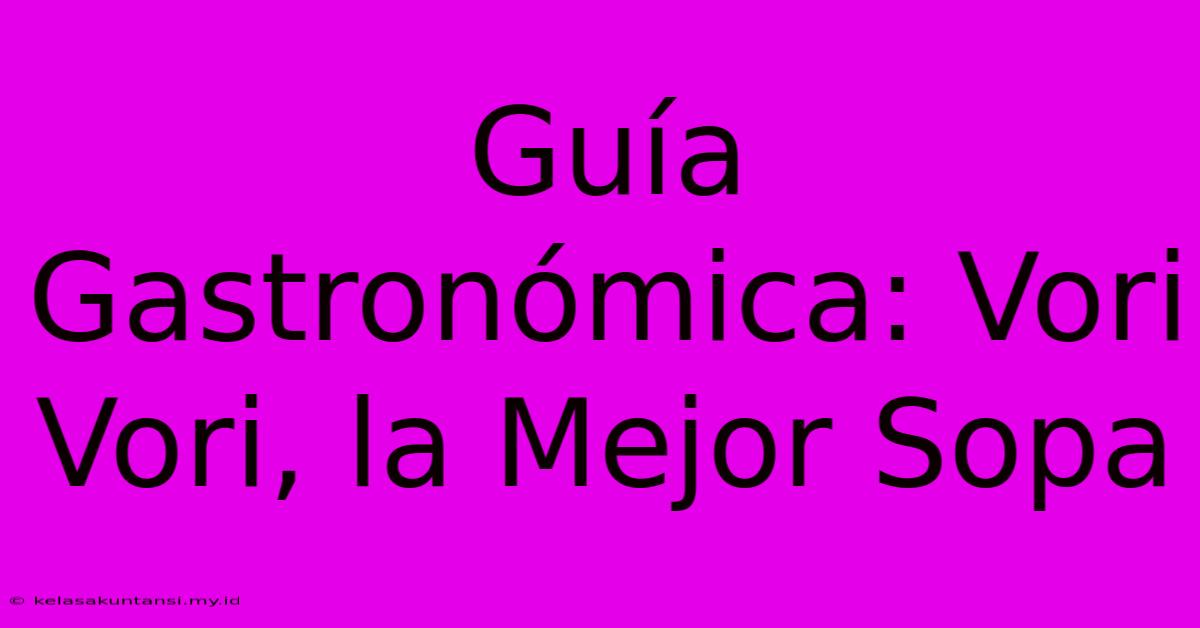 Guía Gastronómica: Vori Vori, la Mejor Sopa

© kelasakuntansi.my.id